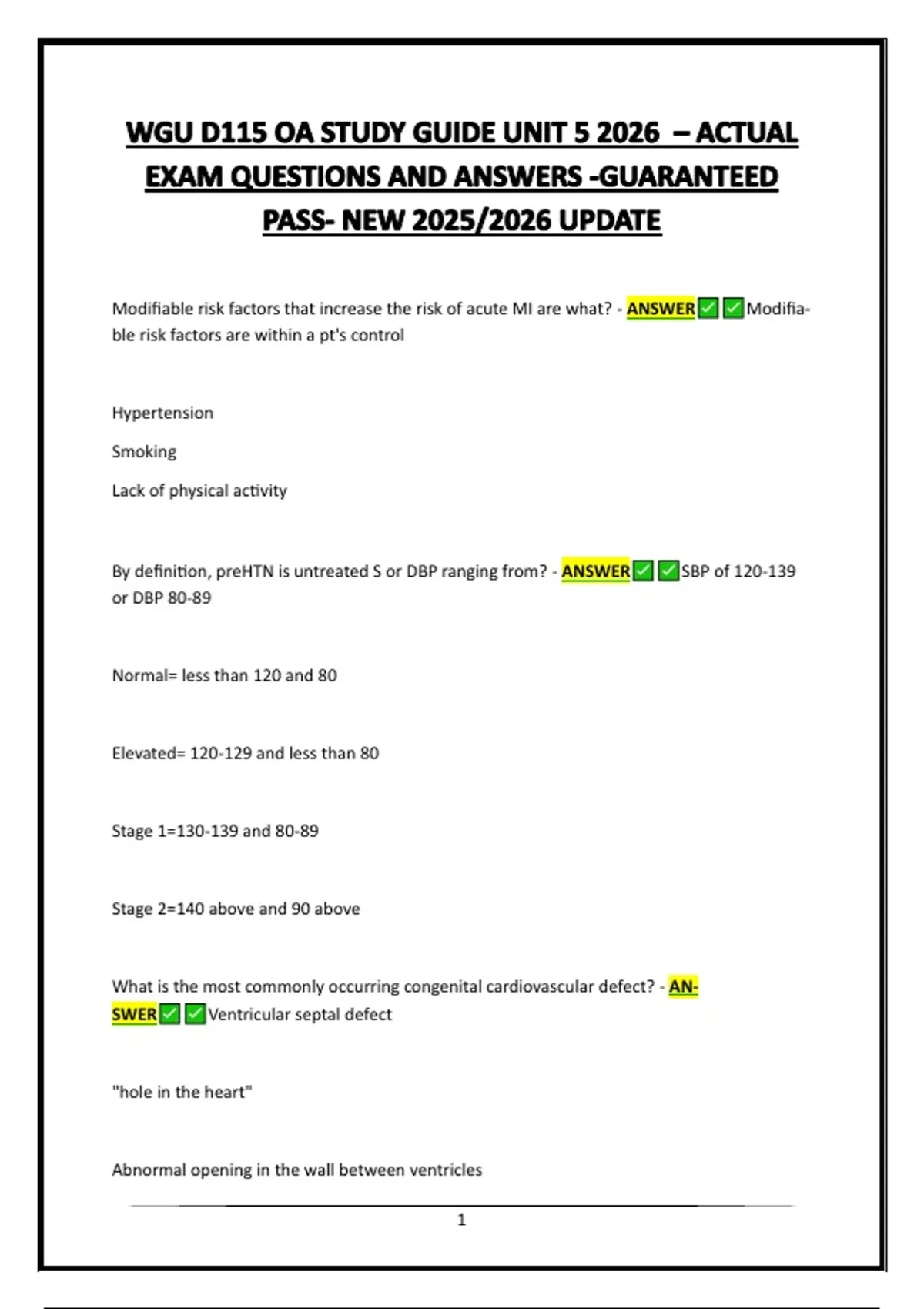 WGU D115 OA STUDY GUIDE UNIT 5 2026 – ACTUAL EXAM QUESTIONS AND ANSWERS -GUARANTEED PASS- NEW 2025/2026 UPDATE

Modifiable risk factors that increase the risk of acute MI are what? - ANSWER✅✅Modifiable risk factors are within a pt's control

Hypertension

Smoking

Lack of physical activity

By definition, preHTN is untreated S or DBP ranging from? - ANSWER✅✅SBP of 120-139 or DBP 80-89

Normal= less than 120 and 80

Elevated= 120-129 and less than 80

Stage 1=130-139 and 80-89

Stage 2=140 above and 90 above

What is the most commonly occurring congenital cardiovascular defect? - ANSWER✅✅Ventricular septal defect

"hole in the heart"

Abnormal opening in the wall between ventricles

1